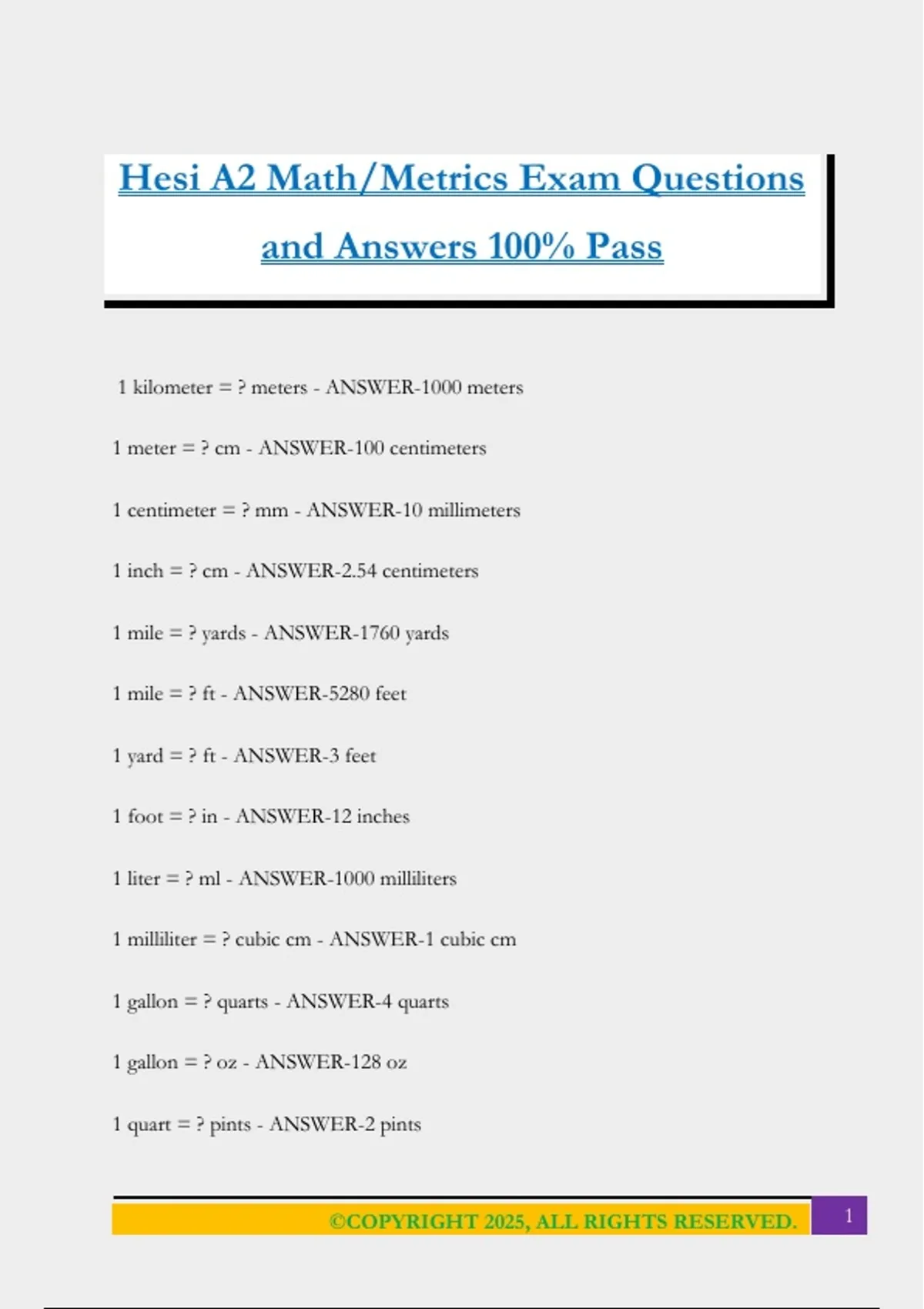 Hesi A2 Math/Metrics Exam Questions and Answers 100% Pass

1 kilometer = ? meters - ANSWER-1000 meters

1 meter = ? cm - ANSWER-100 centimeters

1 centimeter = ? mm - ANSWER-10 millimeters

1 inch = ? cm - ANSWER-2.54 centimeters

1 mile = ? yards - ANSWER-1760 yards

1 mile = ? ft - ANSWER-5280 feet

1 yard = ? ft - ANSWER-3 feet

1 foot = ? in - ANSWER-12 inches

1 liter = ? ml - ANSWER-1000 milliliters

1 milliliter = ? cubic cm - ANSWER-1 cubic cm

1 gallon = ? quarts - ANSWER-4 quarts

1 gallon = ? oz - ANSWER-128 oz

1 quart = ? pints - ANSWER-2 pints

©COPYRIGHT 2025, ALL RIGHTS RESERVED.

1